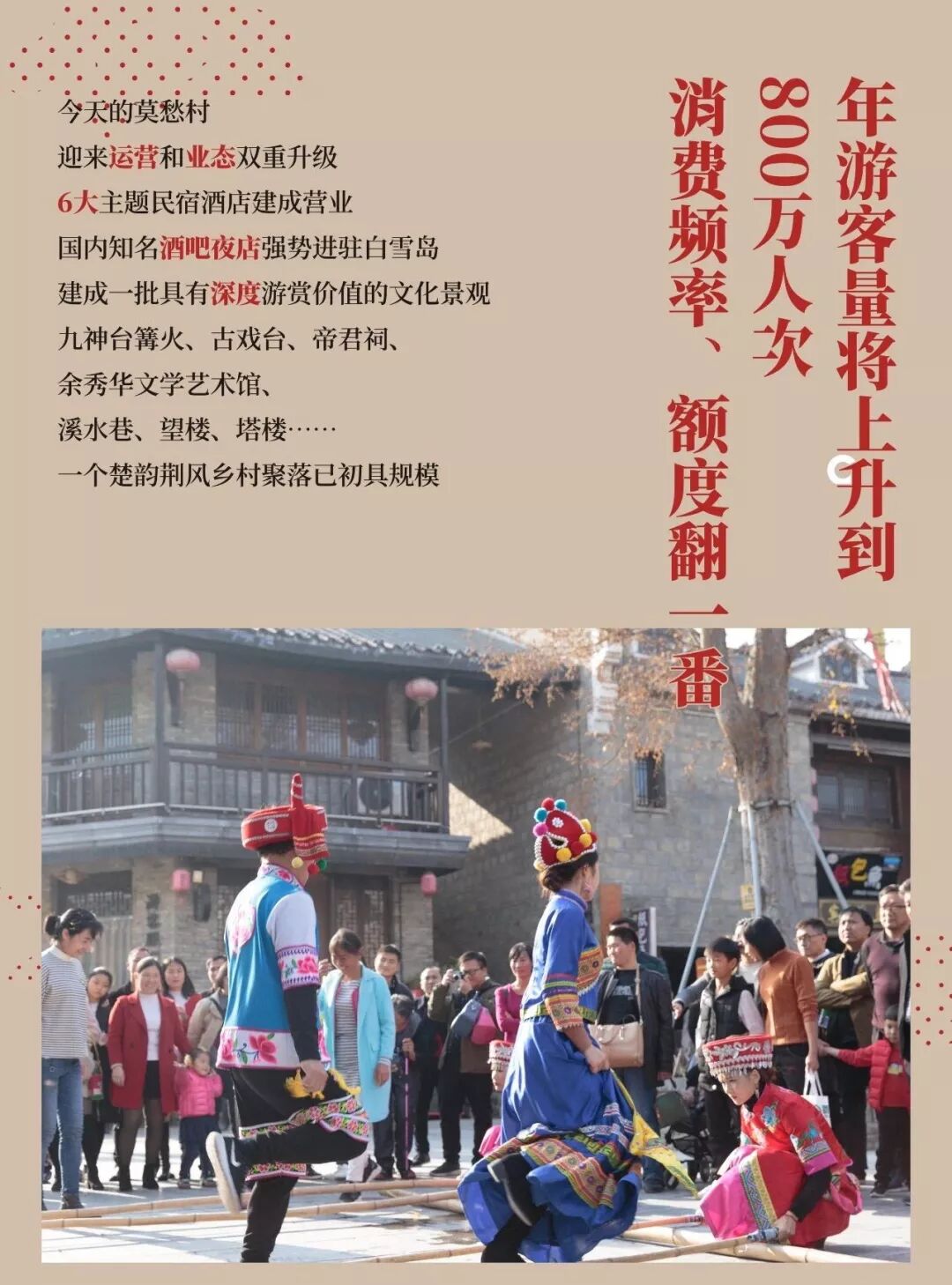 今天的莫愁村
迎来运营和业态双重升级
6大主题民宿酒店建成营业
国内知名酒吧夜店强势进驻白雪岛
建成一批具有深度游赏价值的文化景观
九神台篝火、古戏台、帝君祠、
余秀华文学艺术馆、
溪水巷、望楼、塔楼……
一个楚韵荆风乡村聚落已初具规模

年游客量将上升到800万人次
消费频率、额度翻一番